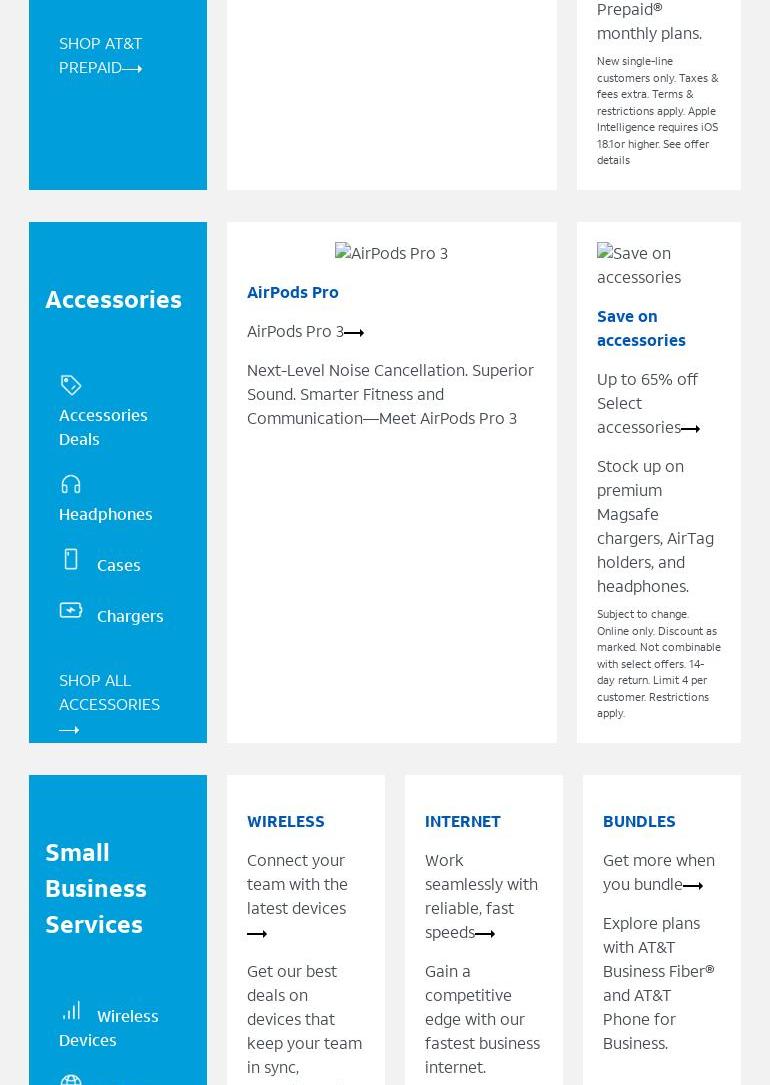 SHOP AT&T PREPAID⟶

Prepaid® monthly plans.

New single-line customers only. Taxes & fees extra. Terms & restrictions apply. Apple Intelligence requires iOS 18.1or higher. See offer details

Accessories

Accessories Deals

Headphones

Cases

Chargers

SHOP ALL ACCESSORIES ⟶

AirPods Pro 3

AirPods Pro

AirPods Pro 3⟶

Next-Level Noise Cancellation. Superior Sound. Smarter Fitness and Communication—Meet AirPods Pro 3

Save on accessories

Save on accessories

Up to 65% off Select accessories⟶

Stock up on premium Magsafe chargers, AirTag holders, and headphones.

Subject to change. Online only. Discount as marked. Not combinable with select offers. 14-day return. Limit 4 per customer. Restrictions apply.

Small Business Services

Wireless Devices

WIRELESS

Connect your team with the latest devices ⟶

Get our best deals on devices that keep your team in sync,

INTERNET

Work seamlessly with reliable, fast speeds⟶

Gain a competitive edge with our fastest business internet.

BUNDLES

Get more when you bundle⟶

Explore plans with AT&T Business Fiber® and AT&T Phone for Business.